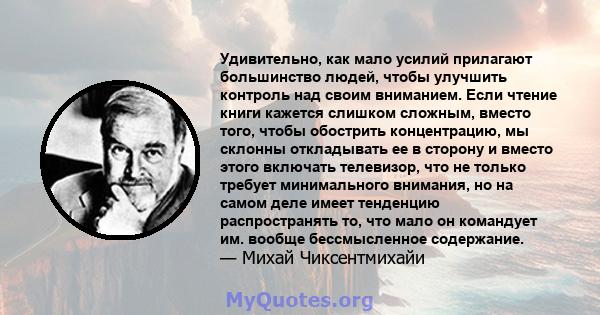 Удивительно, как мало усилий прилагают большинство людей, чтобы улучшить контроль над своим вниманием. Если чтение книги кажется слишком сложным, вместо того, чтобы обострить концентрацию, мы склонны откладывать ее в сторону и вместо этого включать телевизор, что не только требует минимального внимания, но на самом деле имеет тенденцию распространять то, что мало он командует им. вообще бессмысленное содержание.
— Михай Чиксентмихайи

MyQuotes.org